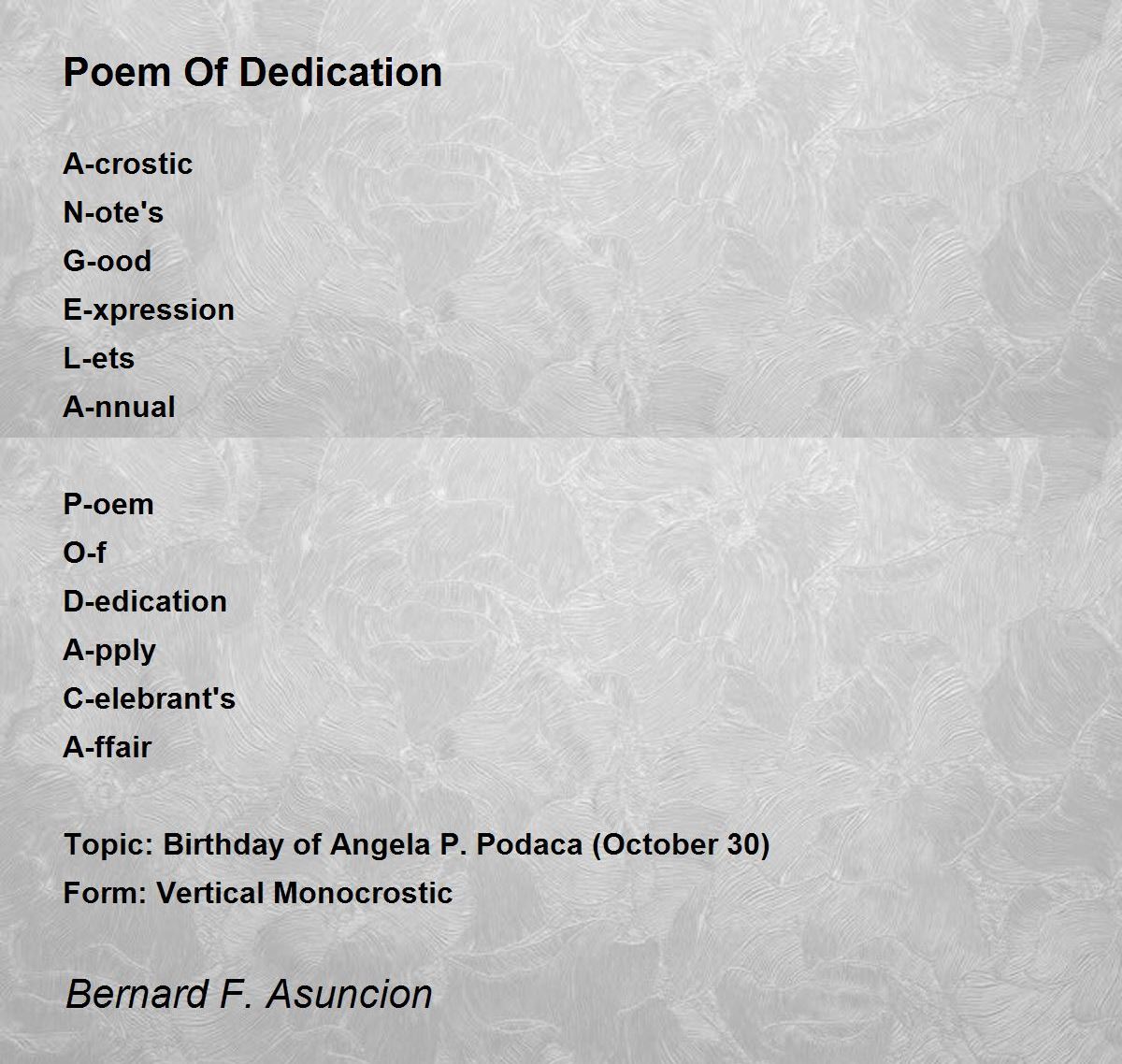 Poem Of Dedication

A-crostic
N-ote's
G-ood
E-xpression
L-ets
A-nnual

P-oem
O-f
D-edication
A-pply
C-elebrant's
A-ffair

Topic: Birthday of Angela P. Podaca (October 30)
Form: Vertical Monocrostic

Bernard F. Asuncion